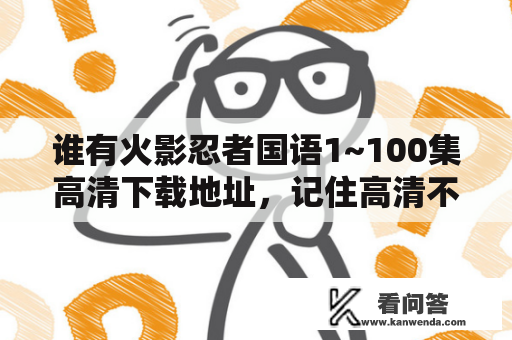 谁有火影忍者国语1~100集高清下载地址，记住高清不

看问答
www.kanwenda.com